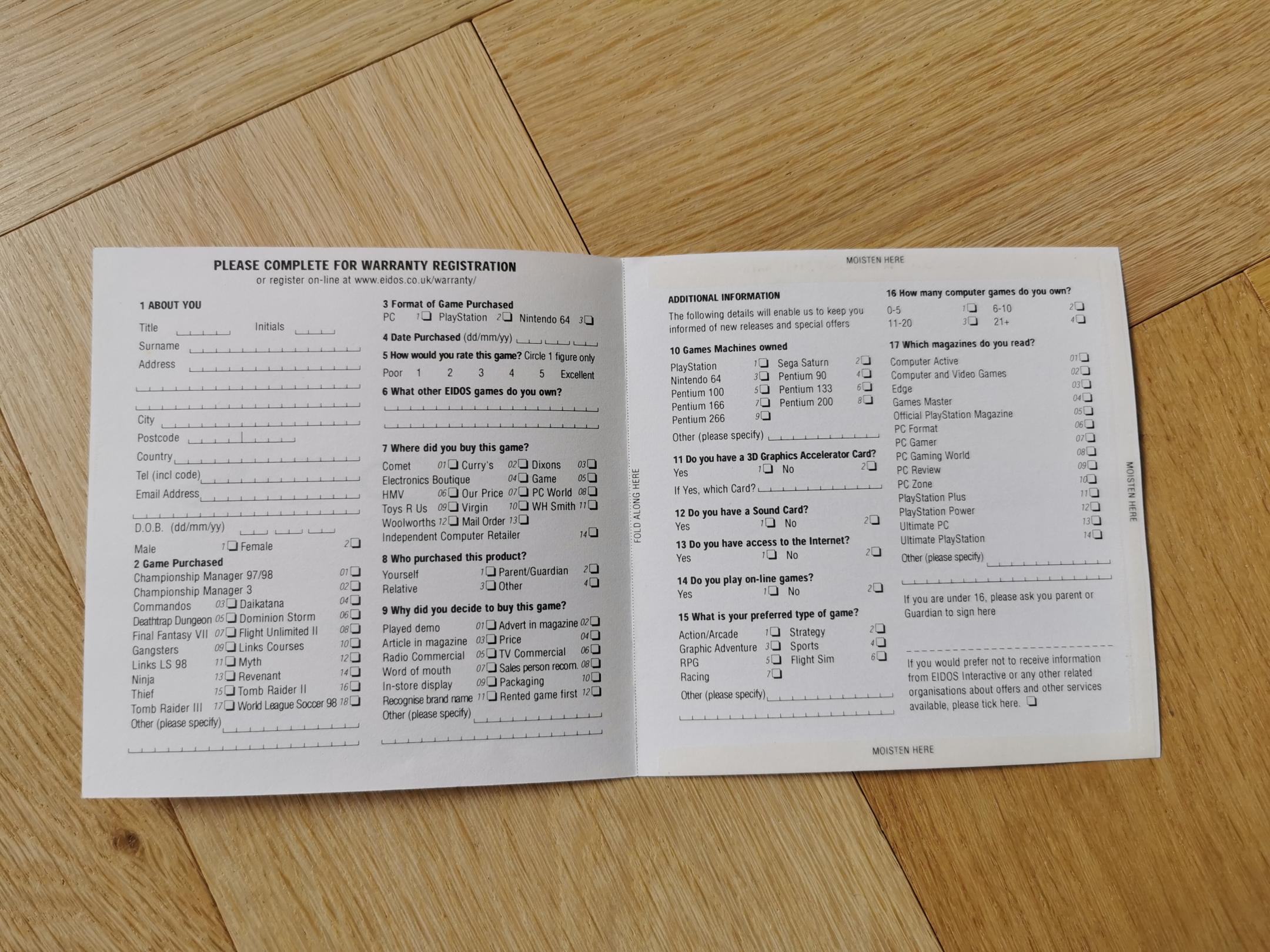 PLEASE COMPLETE FOR WARRANTY REGISTRATION
or register on-line at www.eidos.co.uk/warranty/

1 ABOUT YOU

Title Initials
Surname
Address

City
Postcode
Country
Tel (incl code)
Email Address

D.O.B. (dd/mm/yy)
Male 1 Female 2

2 Game Purchased
Championship Manager 97/98 01
Championship Manager 3 02
Commandos 03 Daikatana 04
Deathtrap Dungeon 05 Dominion Storm 06
Final Fantasy VII 07 Flight Unlimited II 08
Gangsters 09 Links Courses 10
Links LS 98 11 Myth 12
Ninja 13 Revenant 14
Thief 15 Tomb Raider II 16
Tomb Raider III 17 World League Soccer 98 18
Other (please specify)

3 Format of Game Purchased
PC 1 PlayStation 2 Nintendo 64 3

4 Date Purchased (dd/mm/yy)

5 How would you rate this game? Circle 1 figure only
Poor 1 2 3 4 5 Excellent

6 What other EIDOS games do you own?

7 Where did you buy this game?
Comet 01 Curry's 02 Dixons 03
Electronics Boutique 04 Game 05
HMV 06 Our Price 07 PC World 08
Toys R Us 09 Virgin 10 WH Smith 11
Woolworths 12 Mail Order 13
Independent Computer Retailer 14

8 Who purchased this product?
Yourself 1 Parent/Guardian 2
Relative 3 Other 4

9 Why did you decide to buy this game?
Played demo 01 Advert in magazine 02
Article in magazine 03 Price 04
Radio Commercial 05 TV Commercial 06
Word of mouth 07 Sales person recom. 08
In-store display 09 Packaging 10
Recognise brand name 11 Rented game first 12
Other (please specify)

FOLD ALONG HERE

MOISTEN HERE

ADDITIONAL INFORMATION
The following details will enable us to keep you informed of new releases and special offers

10 Games Machines owned
PlayStation 1 Sega Saturn 2
Nintendo 64 3 Pentium 90 4
Pentium 100 5 Pentium 133 6
Pentium 166 7 Pentium 200 8
Pentium 266 9
Other (please specify)

11 Do you have a 3D Graphics Accelerator Card?
Yes 1 No 2
If Yes, which Card?

12 Do you have a Sound Card?
Yes 1 No 2

13 Do you have access to the Internet?
Yes 1 No 2

14 Do you play on-line games?
Yes 1 No 2

15 What is your preferred type of game?
Action/Arcade 1 Strategy 2
Graphic Adventure 3 Sports 4
RPG 5 Flight Sim 6
Racing 7
Other (please specify)

16 How many computer games do you own?
0-5 1 6-10 2
11-20 3 21+ 4

17 Which magazines do you read?
Computer Active 01
Computer and Video Games 02
Edge 03
Games Master 04
Official PlayStation Magazine 05
PC Format 06
PC Gamer 07
PC Gaming World 08
PC Review 09
PC Zone 10
PlayStation Plus 11
PlayStation Power 12
Ultimate PC 13
Ultimate PlayStation 14
Other (please specify)

If you are under 16, please ask you parent or Guardian to sign here

If you would prefer not to receive information from EIDOS Interactive or any other related organisations about offers and other services available, please tick here.

MOISTEN HERE

MOISTEN HERE